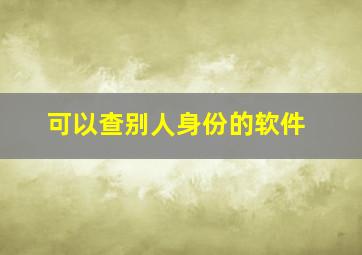 可以查别人身份的软件